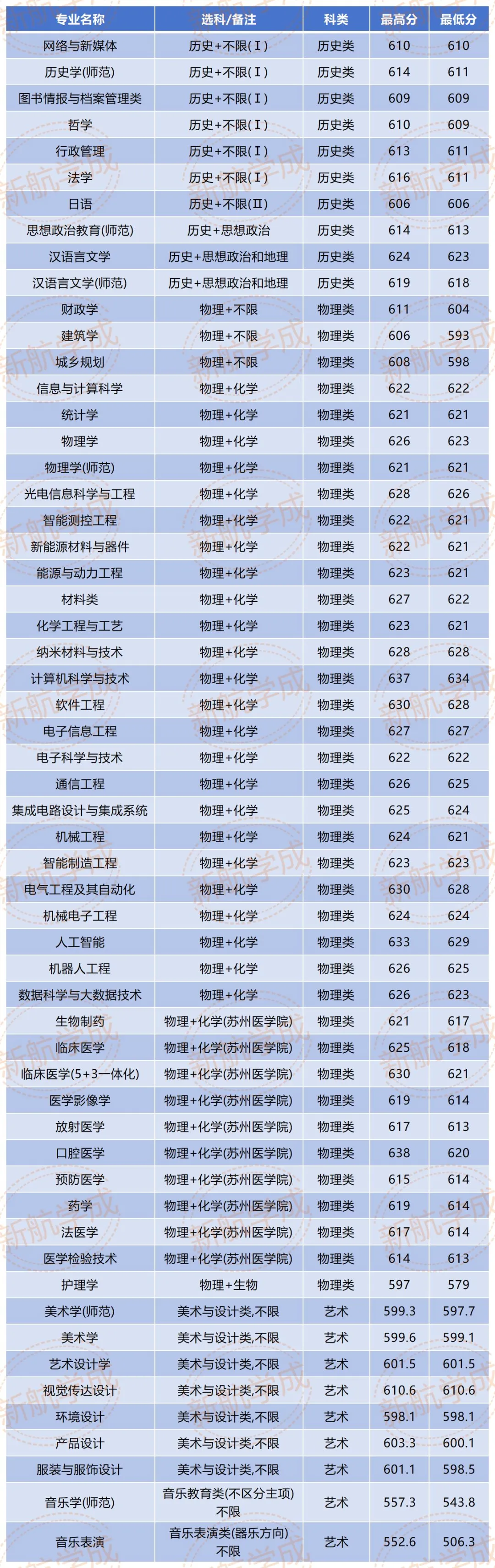 | 专业名称 | 选科/备注 | 科类 | 最高分 | 最低分 |
|---|---|---|---|---|
| 网络与新媒体 | 历史+不限(Ⅰ) | 历史类 | 610 | 610 |
| 历史学(师范) | 历史+不限(Ⅰ) | 历史类 | 614 | 611 |
| 图书情报与档案管理类 | 历史+不限(Ⅰ) | 历史类 | 609 | 609 |
| 哲学 | 历史+不限(Ⅰ) | 历史类 | 610 | 609 |
| 行政管理 | 历史+不限(Ⅰ) | 历史类 | 613 | 611 |
| 法学 | 历史+不限(Ⅰ) | 历史类 | 616 | 611 |
| 日语 | 历史+不限(Ⅱ) | 历史类 | 606 | 606 |
| 思想政治教育(师范) | 历史+思想政治 | 历史类 | 614 | 613 |
| 汉语言文学 | 历史+思想政治和地理 | 历史类 | 624 | 623 |
| 汉语言文学(师范) | 历史+思想政治和地理 | 历史类 | 619 | 618 |
| 财政学 | 物理+不限 | 物理类 | 611 | 604 |
| 建筑学 | 物理+不限 | 物理类 | 606 | 593 |
| 城乡规划 | 物理+不限 | 物理类 | 608 | 598 |
| 信息与计算科学 | 物理+化学 | 物理类 | 622 | 622 |
| 统计学 | 物理+化学 | 物理类 | 621 | 621 |
| 物理学 | 物理+化学 | 物理类 | 626 | 623 |
| 物理学(师范) | 物理+化学 | 物理类 | 621 | 621 |
| 光电信息科学与工程 | 物理+化学 | 物理类 | 628 | 626 |
| 智能测控工程 | 物理+化学 | 物理类 | 622 | 621 |
| 新能源材料与器件 | 物理+化学 | 物理类 | 622 | 621 |
| 能源与动力工程 | 物理+化学 | 物理类 | 623 | 621 |
| 材料类 | 物理+化学 | 物理类 | 627 | 622 |
| 化学工程与工艺 | 物理+化学 | 物理类 | 623 | 621 |
| 纳米材料与技术 | 物理+化学 | 物理类 | 628 | 628 |
| 计算机科学与技术 | 物理+化学 | 物理类 | 637 | 634 |
| 软件工程 | 物理+化学 | 物理类 | 630 | 628 |
| 电子信息工程 | 物理+化学 | 物理类 | 627 | 627 |
| 电子科学与技术 | 物理+化学 | 物理类 | 622 | 622 |
| 通信工程 | 物理+化学 | 物理类 | 626 | 625 |
| 集成电路设计与集成系统 | 物理+化学 | 物理类 | 625 | 624 |
| 机械工程 | 物理+化学 | 物理类 | 624 | 621 |
| 智能制造工程 | 物理+化学 | 物理类 | 623 | 623 |
| 电气工程及其自动化 | 物理+化学 | 物理类 | 630 | 628 |
| 机械电子工程 | 物理+化学 | 物理类 | 624 | 624 |
| 人工智能 | 物理+化学 | 物理类 | 633 | 629 |
| 机器人工程 | 物理+化学 | 物理类 | 626 | 625 |
| 数据科学与大数据技术 | 物理+化学 | 物理类 | 626 | 623 |
| 生物制药 | 物理+化学(苏州医学院) | 物理类 | 621 | 617 |
| 临床医学 | 物理+化学(苏州医学院) | 物理类 | 625 | 618 |
| 临床医学(5+3一体化) | 物理+化学(苏州医学院) | 物理类 | 630 | 621 |
| 医学影像学 | 物理+化学(苏州医学院) | 物理类 | 619 | 614 |
| 放射医学 | 物理+化学(苏州医学院) | 物理类 | 617 | 613 |
| 口腔医学 | 物理+化学(苏州医学院) | 物理类 | 638 | 620 |
| 预防医学 | 物理+化学(苏州医学院) | 物理类 | 615 | 614 |
| 药学 | 物理+化学(苏州医学院) | 物理类 | 619 | 614 |
| 法医学 | 物理+化学(苏州医学院) | 物理类 | 617 | 614 |
| 医学检验技术 | 物理+化学(苏州医学院) | 物理类 | 614 | 613 |
| 护理学 | 物理+生物 | 物理类 | 597 | 579 |
| 美术学(师范) | 美术与设计类,不限 | 艺术 | 599.3 | 597.7 |
| 美术学 | 美术与设计类,不限 | 艺术 | 599.6 | 599.1 |
| 艺术设计学 | 美术与设计类,不限 | 艺术 | 601.5 | 601.5 |
| 视觉传达设计 | 美术与设计类,不限 | 艺术 | 610.6 | 610.6 |
| 环境设计 | 美术与设计类,不限 | 艺术 | 598.1 | 598.1 |
| 产品设计 | 美术与设计类,不限 | 艺术 | 603.3 | 600.1 |
| 服装与服饰设计 | 美术与设计类,不限 | 艺术 | 601.1 | 598.5 |
| 音乐学(师范) | 音乐教育类(不区分主项)不限 | 艺术 | 557.3 | 543.8 |
| 音乐表演 | 音乐表演类(器乐方向)不限 | 艺术 | 552.6 | 506.3 |

新航学成